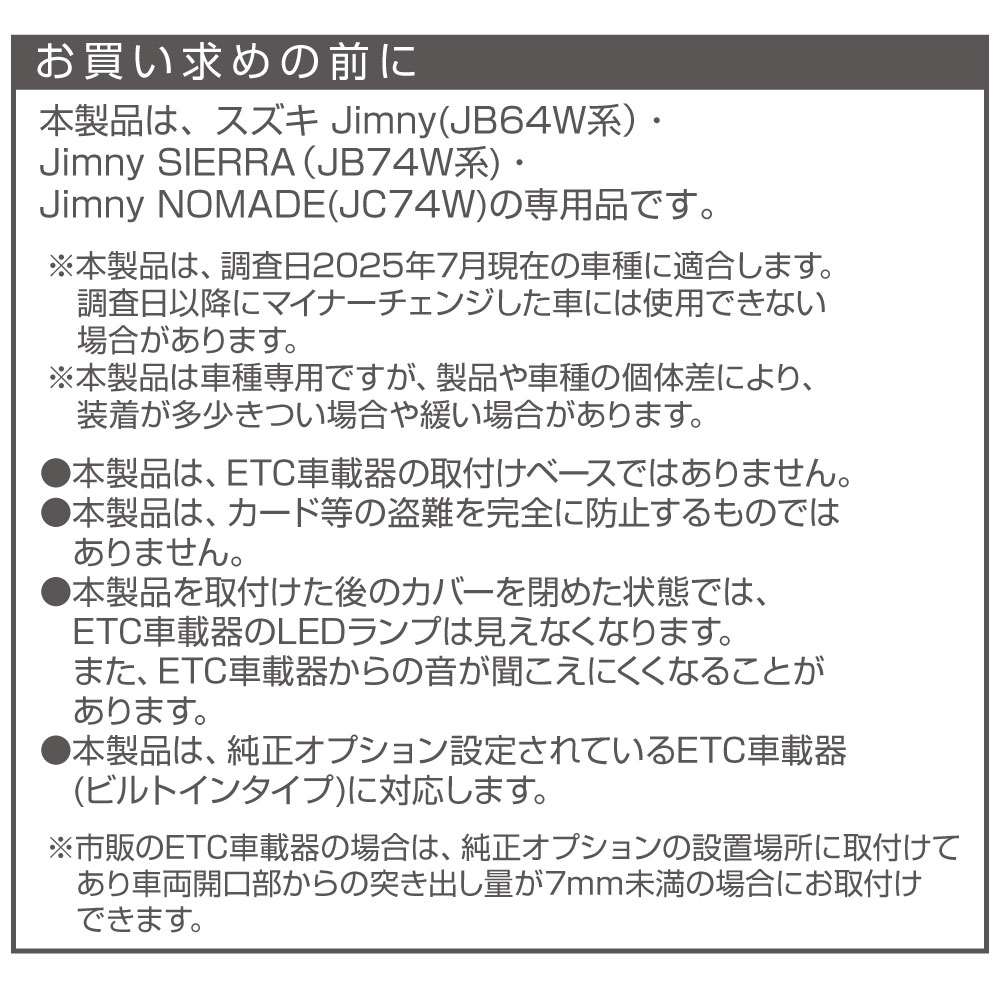 お買い求めの前に

本製品は、スズキ Jimny(JB64W系)・Jimny SIERRA(JB74W系)・Jimny NOMADE(JC74W)の専用品です。

※本製品は、調査日2025年7月現在の車種に適合します。調査日以降にマイナーチェンジした車には使用できない場合があります。
※本製品は車種専用ですが、製品や車種の個体差により、装着が多少きつい場合や緩い場合があります。

●本製品は、ETC車載器の取付けベースではありません。
●本製品は、カード等の盗難を完全に防止するものではありません。
●本製品を取付けた後のカバーを閉めた状態では、ETC車載器のLEDランプは見えなくなります。また、ETC車載器からの音が聞こえにくくなることがあります。
●本製品は、純正オプション設定されているETC車載器(ビルトインタイプ)に対応します。

※市販のETC車載器の場合は、純正オプションの設置場所に取付けてあり車両開口部からの突き出し量が7mm未満の場合にお取付けできます。